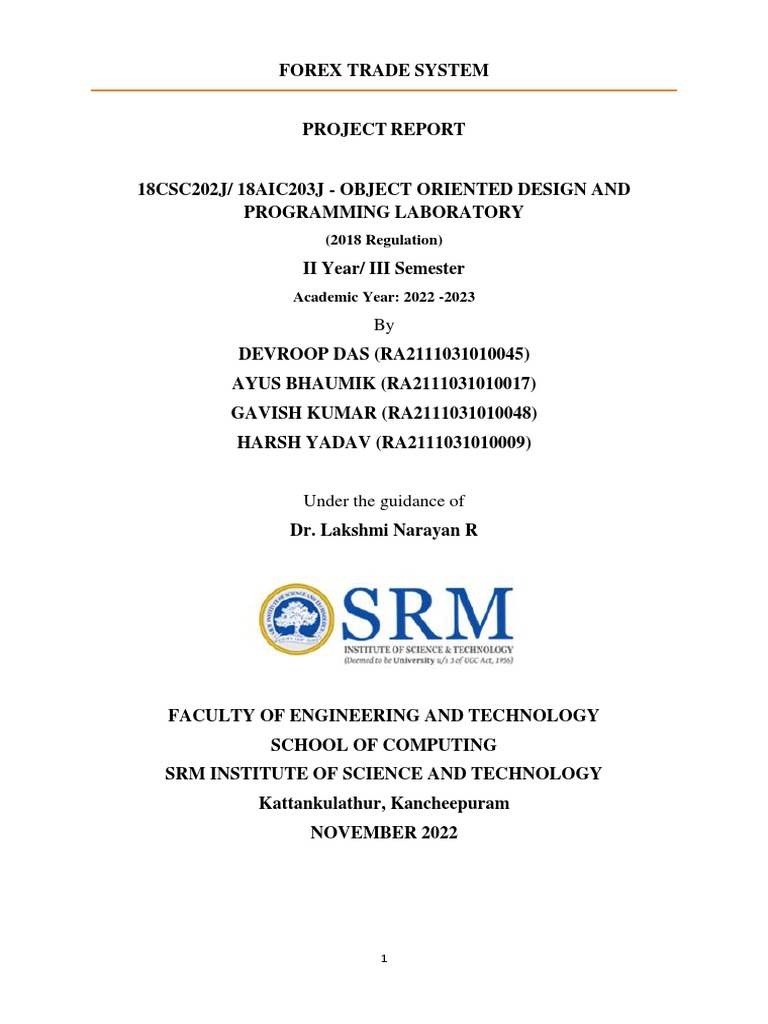 FOREX TRADE SYSTEM

PROJECT REPORT

18CSC202J/ 18AIC203J - OBJECT ORIENTED DESIGN AND PROGRAMMING LABORATORY

(2018 Regulation)

II Year/ III Semester

Academic Year: 2022 -2023

By

DEVROOP DAS (RA2111031010045)
AYUS BHAUMIK (RA2111031010017)
GAVISH KUMAR (RA2111031010048)
HARSH YADAV (RA2111031010009)

Under the guidance of

Dr. Lakshmi Narayan R

SRM
INSTITUTE OF SCIENCE & TECHNOLOGY
(Deemed to be University u/s 3 of UGC Act, 1956)

FACULTY OF ENGINEERING AND TECHNOLOGY
SCHOOL OF COMPUTING
SRM INSTITUTE OF SCIENCE AND TECHNOLOGY
Kattankulathur, Kancheepuram
NOVEMBER 2022

1